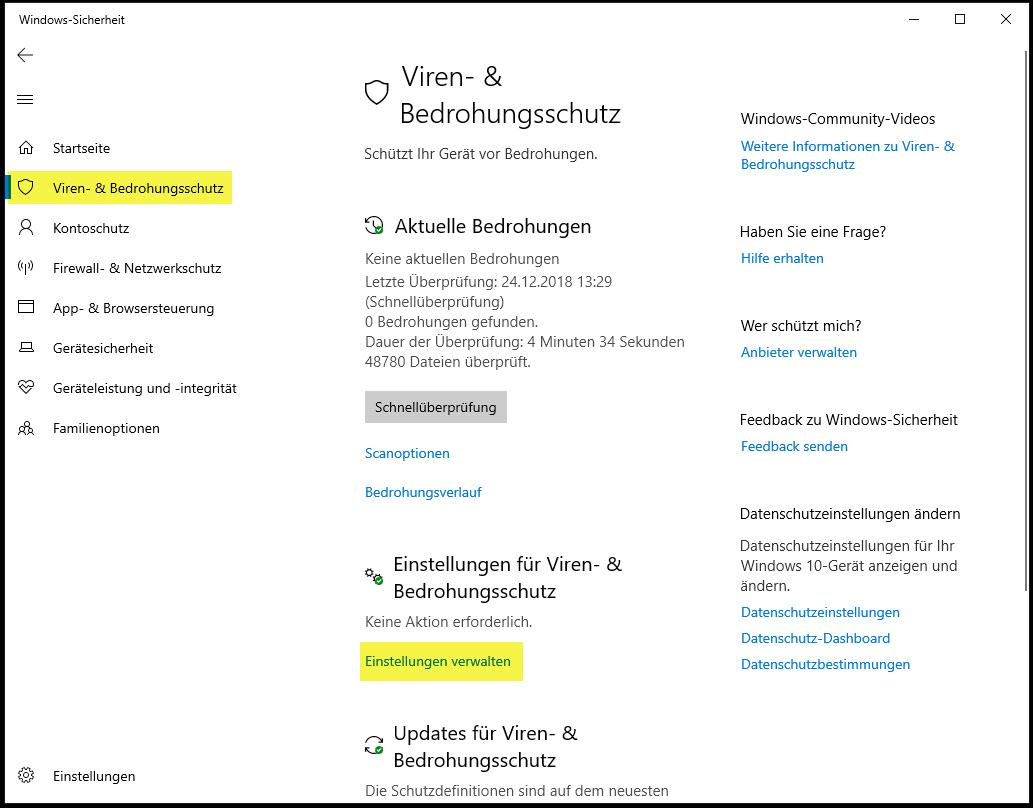 Windows-Sicherheit

Startseite
Viren- & Bedrohungsschutz
Kontoschutz
Firewall- & Netzwerkschutz
App- & Browsersteuerung
Gerätesicherheit
Geräteleistung und -integrität
Familienoptionen

Einstellungen

Viren- & Bedrohungsschutz

Schützt Ihr Gerät vor Bedrohungen.

Aktuelle Bedrohungen

Keine aktuellen Bedrohungen
Letzte Überprüfung: 24.12.2018 13:29 (Schnellüberprüfung)
0 Bedrohungen gefunden.
Dauer der Überprüfung: 4 Minuten 34 Sekunden
48780 Dateien überprüft.

Schnellüberprüfung

Scanoptionen

Bedrohungsverlauf

Einstellungen für Viren- & Bedrohungsschutz

Keine Aktion erforderlich.

Einstellungen verwalten

Updates für Viren- & Bedrohungsschutz

Die Schutzdefinitionen sind auf dem neuesten

Windows-Community-Videos
Weitere Informationen zu Viren- & Bedrohungsschutz

Haben Sie eine Frage?
Hilfe erhalten

Wer schützt mich?
Anbieter verwalten

Feedback zu Windows-Sicherheit
Feedback senden

Datenschutzeinstellungen ändern
Datenschutzeinstellungen für Ihr Windows 10-Gerät anzeigen und ändern.
Datenschutzeinstellungen
Datenschutz-Dashboard
Datenschutzbestimmungen